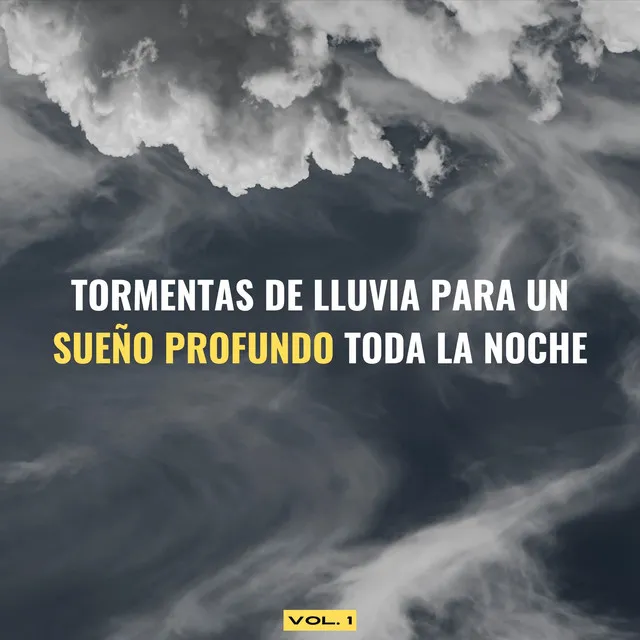 TORMENTAS DE LLUVIA PARA UN SUEÑO PROFUNDO TODA LA NOCHE

VOL. 1